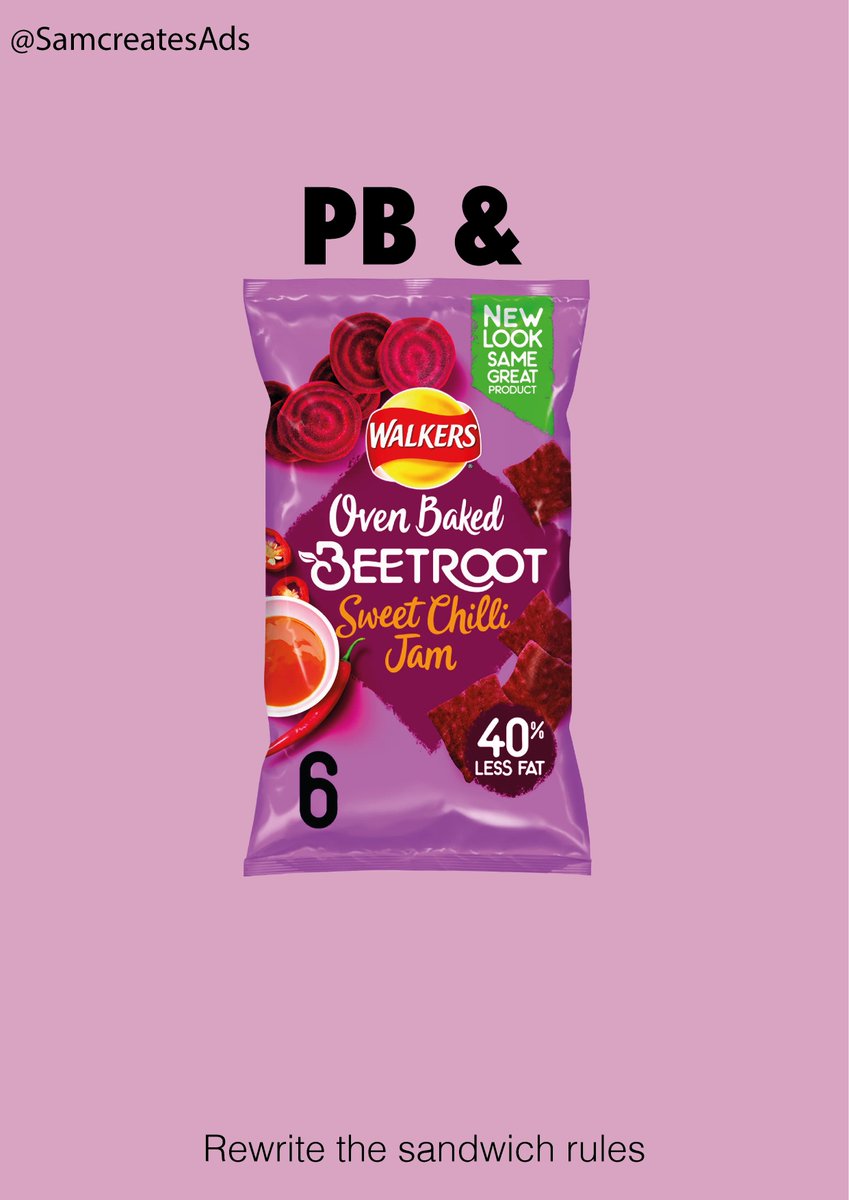 @SamcreatesAds

PB &

NEW LOOK SAME GREAT PRODUCT

WALKERS

Oven Baked BEETROOT Sweet Chilli Jam

40% LESS FAT

6

Rewrite the sandwich rules